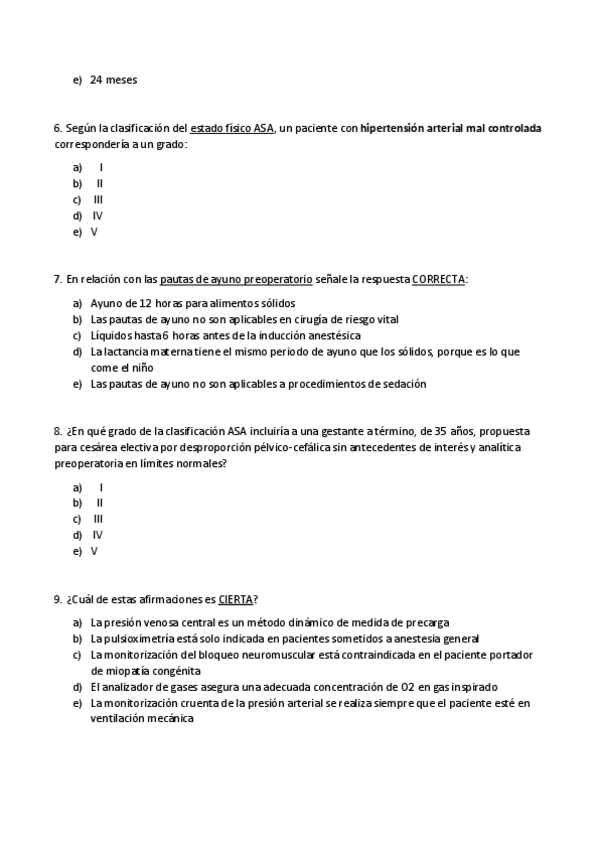 e) 24 meses

6. Según la clasificación del estado físico ASA, un paciente con hipertensión arterial mal controlada correspondería a un grado:

a) I
b) II
c) III
d) IV
e) V

7. En relación con las pautas de ayuno preoperatorio señale la respuesta CORRECTA:

a) Ayuno de 12 horas para alimentos sólidos
b) Las pautas de ayuno no son aplicables en cirugía de riesgo vital
c) Líquidos hasta 6 horas antes de la inducción anestésica
d) La lactancia materna tiene el mismo periodo de ayuno que los sólidos, porque es lo que come el niño
e) Las pautas de ayuno no son aplicables a procedimientos de sedación

8. ¿En qué grado de la clasificación ASA incluiría a una gestante a término, de 35 años, propuesta para cesárea electiva por desproporción pélvico-cefálica sin antecedentes de interés y analítica preoperatoria en límites normales?

a) I
b) II
c) III
d) IV
e) V

9. ¿Cuál de estas afirmaciones es CIERTA?

a) La presión venosa central es un método dinámico de medida de precarga
b) La pulsioximetría está solo indicada en pacientes sometidos a anestesia general
c) La monitorización del bloqueo neuromuscular está contraindicada en el paciente portador de miopatía congénita
d) El analizador de gases asegura una adecuada concentración de O2 en gas inspirado
e) La monitorización cruenta de la presión arterial se realiza siempre que el paciente esté en ventilación mecánica